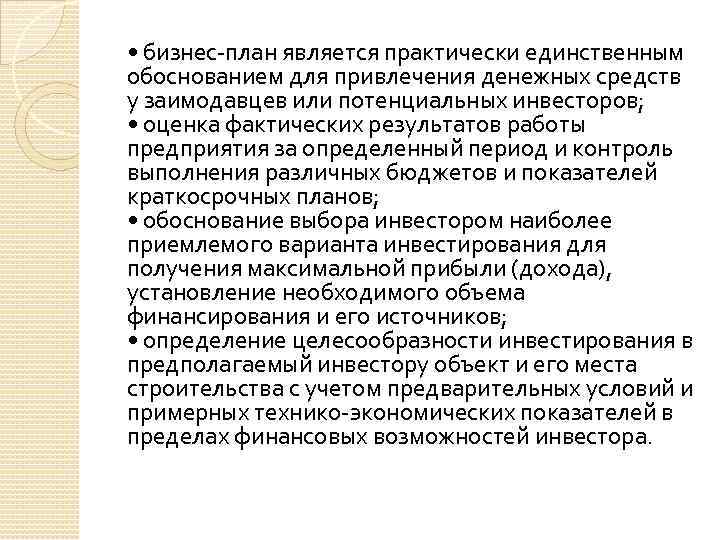 • бизнес-план является практически единственным обоснованием для привлечения денежных средств у заимодавцев или потенциальных инвесторов;
• оценка фактических результатов работы предприятия за определенный период и контроль выполнения различных бюджетов и показателей краткосрочных планов;
• обоснование выбора инвестором наиболее приемлемого варианта инвестирования для получения максимальной прибыли (дохода), установление необходимого объема финансирования и его источников;
• определение целесообразности инвестирования в предполагаемый инвестору объект и его места строительства с учетом предварительных условий и примерных технико-экономических показателей в пределах финансовых возможностей инвестора.